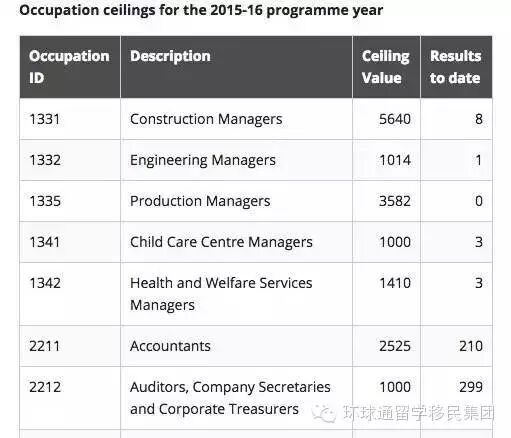 Occupation ceilings for the 2015-16 programme year

| Occupation ID | Description | Ceiling Value | Results to date |
|---|---|---|---|
| 1331 | Construction Managers | 5640 | 8 |
| 1332 | Engineering Managers | 1014 | 1 |
| 1335 | Production Managers | 3582 | 0 |
| 1341 | Child Care Centre Managers | 1000 | 3 |
| 1342 | Health and Welfare Services Managers | 1410 | 3 |
| 2211 | Accountants | 2525 | 210 |
| 2212 | Auditors, Company Secretaries and Corporate Treasurers | 1000 | 299 |

环球通留学移民集团